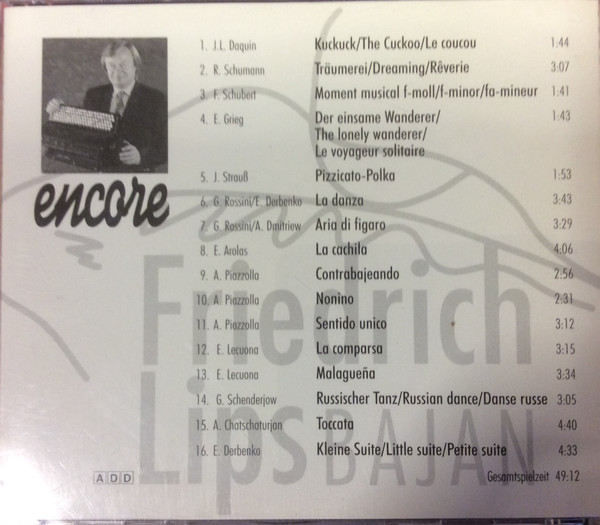 encore

1. J.L. Daquin Kuckuck/The Cuckoo/Le coucou 1:44
2. R. Schumann Träumerei/Dreaming/Rêverie 3:07
3. F. Schubert Moment musical f-moll/f-minor/fa-mineur 1:41
4. E. Grieg Der einsame Wanderer/ The lonely wanderer/ Le voyageur solitaire 1:43
5. J. Strauß Pizzicato-Polka 1:53
6. G. Rossini/E. Derbenko La danza 3:43
7. G. Rossini/A. Dmitriew Aria di figaro 3:29
8. E. Arolas La cachila 4:06
9. A. Piazzolla Contrabajeando 2:56
10. A. Piazzolla Nonino 2:31
11. A. Piazzolla Sentido unico 3:12
12. E. Lecuona La comparsa 3:15
13. E. Lecuona Malagueña 3:34
14. G. Schenderjow Russischer Tanz/Russian dance/Danse russe 3:05
15. A. Chatschaturjan Toccata 4:40
16. E. Derbenko Kleine Suite/Little suite/Petite suite 4:33

ADD

Gesamtspielzeit 49:12

Friedrich Lips BAJAN